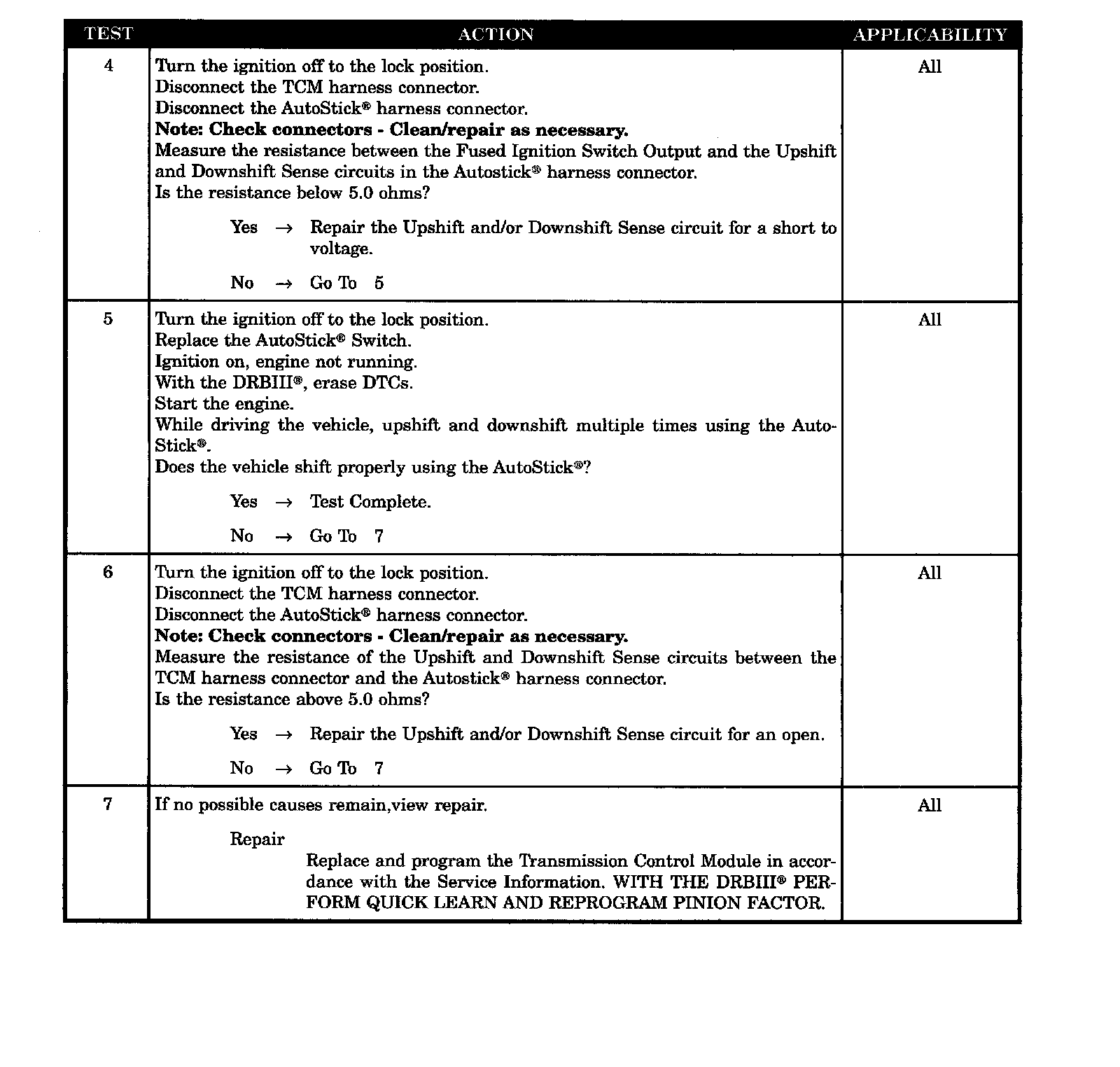 | TEST | ACTION | APPLICABILITY |
|---|---|---|
| 4 | Turn the ignition off to the lock position.<br>Disconnect the TCM harness connector.<br>Disconnect the AutoStick® harness connector.<br>**Note: Check connectors - Clean/repair as necessary.**<br>Measure the resistance between the Fused Ignition Switch Output and the Upshift and Downshift Sense circuits in the Autostick® harness connector.<br>Is the resistance below 5.0 ohms?<br><br>Yes → Repair the Upshift and/or Downshift Sense circuit for a short to voltage.<br><br>No → Go To 5 | All |
| 5 | Turn the ignition off to the lock position.<br>Replace the AutoStick® Switch.<br>Ignition on, engine not running.<br>With the DRBIII®, erase DTCs.<br>Start the engine.<br>While driving the vehicle, upshift and downshift multiple times using the AutoStick®.<br>Does the vehicle shift properly using the AutoStick®?<br><br>Yes → Test Complete.<br><br>No → Go To 7 | All |
| 6 | Turn the ignition off to the lock position.<br>Disconnect the TCM harness connector.<br>Disconnect the AutoStick® harness connector.<br>**Note: Check connectors - Clean/repair as necessary.**<br>Measure the resistance of the Upshift and Downshift Sense circuits between the TCM harness connector and the Autostick® harness connector.<br>Is the resistance above 5.0 ohms?<br><br>Yes → Repair the Upshift and/or Downshift Sense circuit for an open.<br><br>No → Go To 7 | All |
| 7 | If no possible causes remain,view repair.<br><br>Repair<br>Replace and program the Transmission Control Module in accordance with the Service Information. WITH THE DRBIII® PERFORM QUICK LEARN AND REPROGRAM PINION FACTOR. | All |